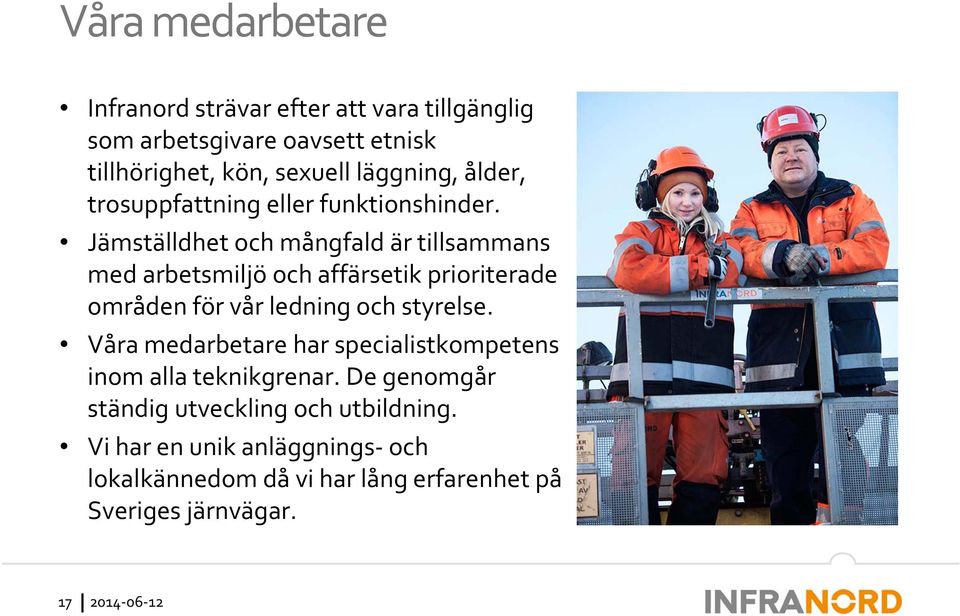 Våra medarbetare

• Infranord strävar efter att vara tillgänglig som arbetsgivare oavsett etnisk tillhörighet, kön, sexuell läggning, ålder, trosuppfattning eller funktionshinder.

• Jämställdhet och mångfald är tillsammans med arbetsmiljö och affärsetik prioriterade områden för vår ledning och styrelse.

• Våra medarbetare har specialistkompetens inom alla teknikgrenar. De genomgår ständig utveckling och utbildning.

• Vi har en unik anläggnings- och lokalkännedom då vi har lång erfarenhet på Sveriges järnvägar.

INFRANORD

17 | 2014-06-12

INFRANORD